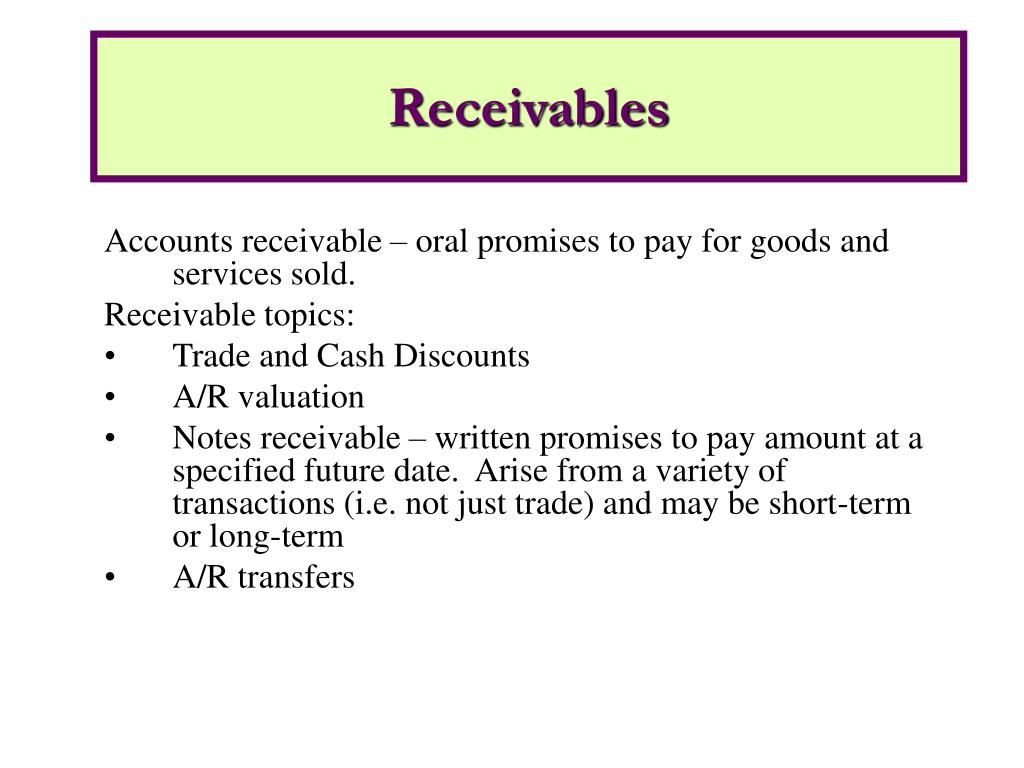 Receivables

Accounts receivable – oral promises to pay for goods and services sold.

Receivable topics:

• Trade and Cash Discounts
• A/R valuation
• Notes receivable – written promises to pay amount at a specified future date. Arise from a variety of transactions (i.e. not just trade) and may be short-term or long-term
• A/R transfers